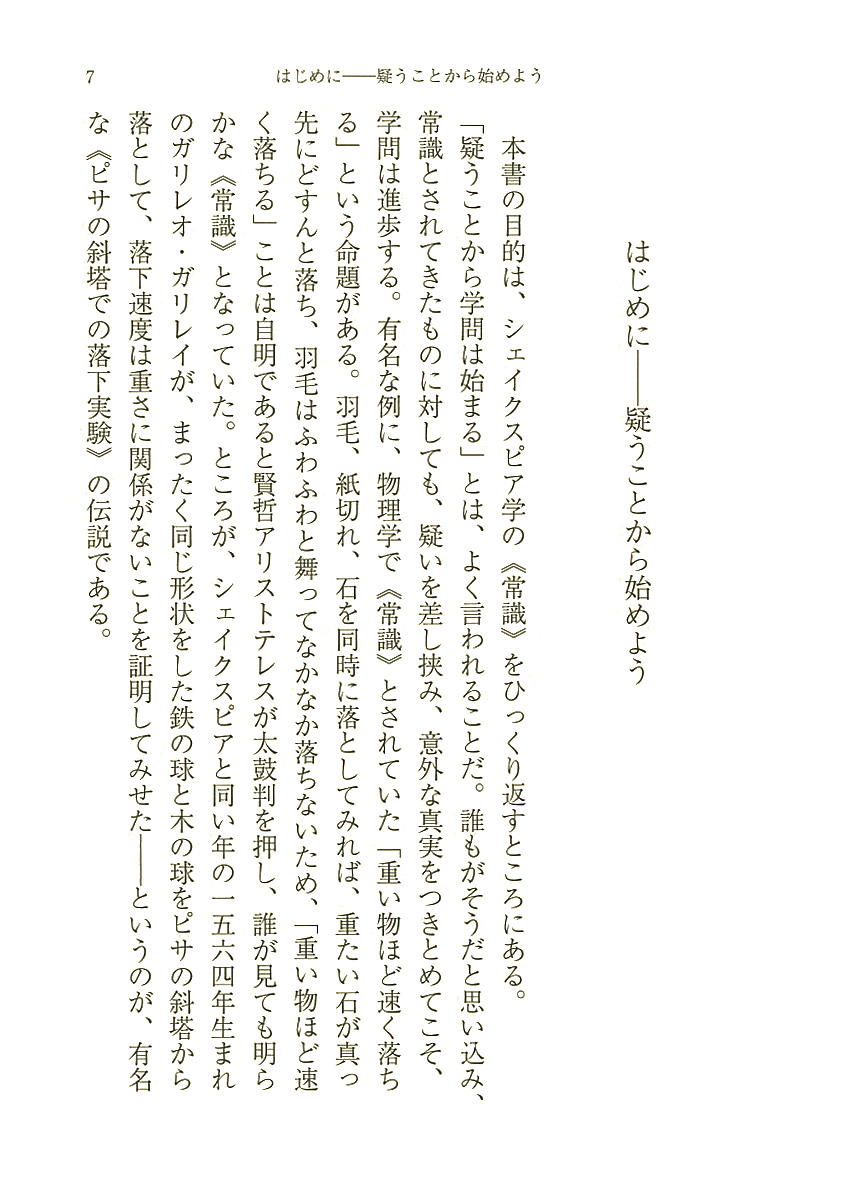 7　はじめに——疑うことから始めよう

はじめに——疑うことから始めよう

本書の目的は、シェイクスピア学の《常識》をひっくり返すところにある。

「疑うことから学問は始まる」とは、よく言われることだ。誰もがそうだと思い込み、常識とされてきたものに対しても、疑いを差し挟み、意外な真実をつきとめてこそ、学問は進歩する。有名な例に、物理学で《常識》とされていた「重い物ほど速く落ちる」という命題がある。羽毛、紙切れ、石を同時に落としてみれば、重たい石が真っ先にどすんと落ち、羽毛はふわふわと舞ってなかなか落ちないため、「重い物ほど速く落ちる」ことは自明であると賢哲アリストテレスが太鼓判を押し、誰が見ても明らかな《常識》となっていた。ところが、シェイクスピアと同い年の一五六四年生まれのガリレオ・ガリレイが、まったく同じ形状をした鉄の球と木の球をピサの斜塔から落として、落下速度は重さに関係がないことを証明してみせた——というのが、有名な《ピサの斜塔での落下実験》の伝説である。